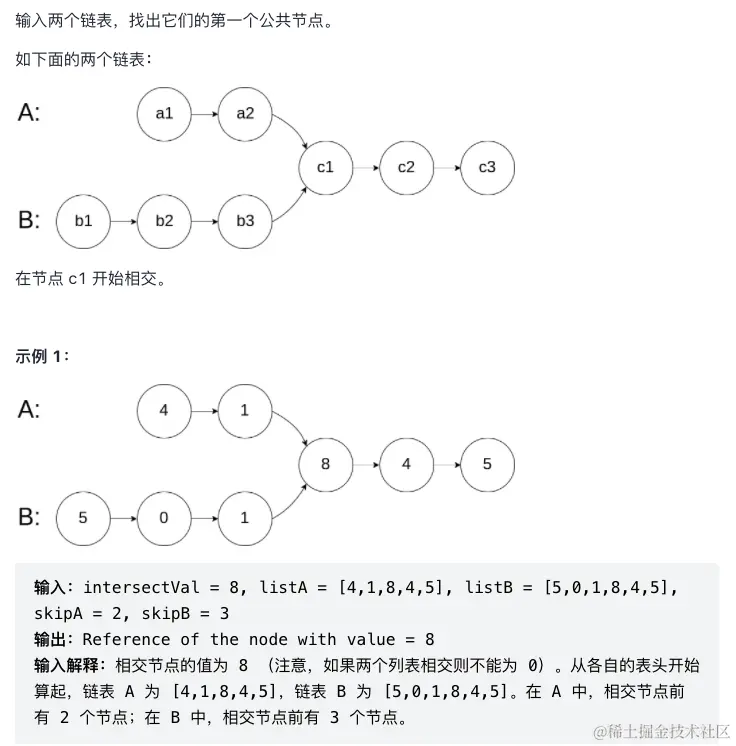 输入两个链表，找出它们的第一个公共节点。

如下面的两个链表：

A: a1 a2

c1 c2 c3

B: b1 b2 b3

在节点 c1 开始相交。

示例 1：

A: 4 1

8 4 5

B: 5 0 1

输入：intersectVal = 8, listA = [4,1,8,4,5], listB = [5,0,1,8,4,5], skipA = 2, skipB = 3
输出：Reference of the node with value = 8
输入解释：相交节点的值为 8 （注意，如果两个列表相交则不能为 0）。从各自的表头开始算起，链表 A 为 [4,1,8,4,5]，链表 B 为 [5,0,1,8,4,5]。在 A 中，相交节点前有 2 个节点；在 B 中，相交节点前有 3 个节点。

@稀土掘金技术社区